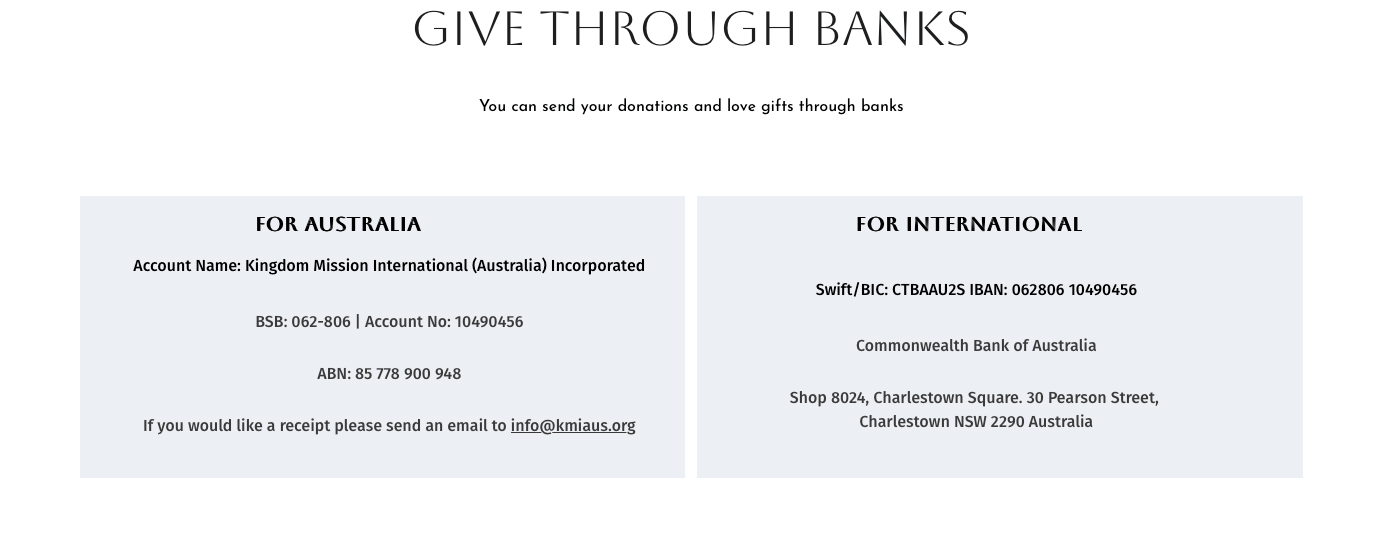 GIVE THROUGH BANKS

You can send your donations and love gifts through banks

FOR AUSTRALIA

Account Name: Kingdom Mission International (Australia) Incorporated

BSB: 062-806 | Account No: 10490456

ABN: 85 778 900 948

If you would like a receipt please send an email to info@kmiaus.org

FOR INTERNATIONAL

Swift/BIC: CTBAAU2S IBAN: 062806 10490456

Commonwealth Bank of Australia

Shop 8024, Charlestown Square. 30 Pearson Street, Charlestown NSW 2290 Australia